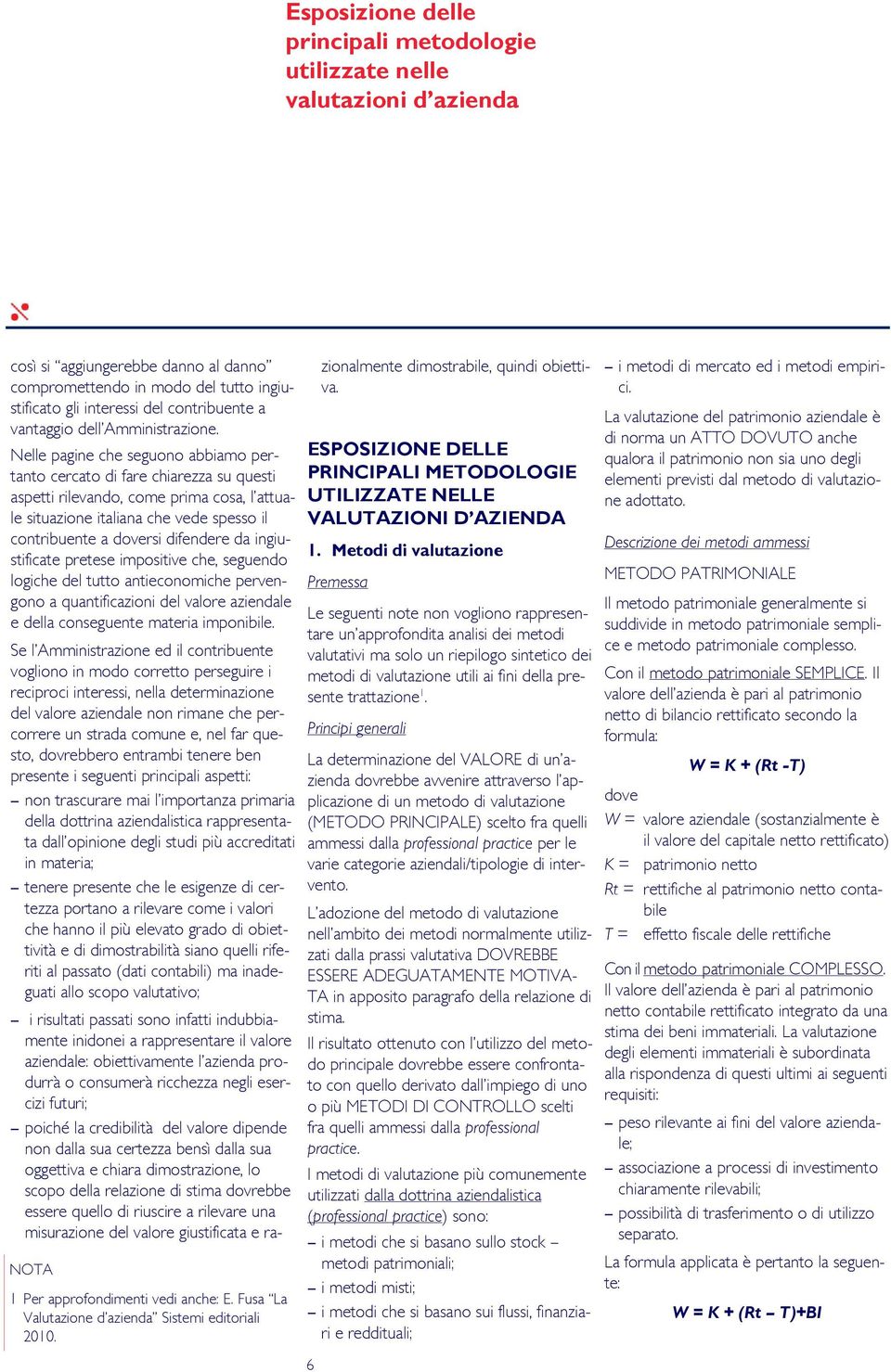 Esposizione delle principali metodologie utilizzate nelle valutazioni d'azienda

così si "aggiungerebbe danno al danno" compromettendo in modo del tutto ingiustificato gli interessi del contribuente a vantaggio dell'Amministrazione.

Nelle pagine che seguono abbiamo pertanto cercato di fare chiarezza su questi aspetti rilevando, come prima cosa, l'attuale situazione italiana che vede spesso il contribuente a doversi difendere da ingiustificate pretese impositive che, seguendo logiche del tutto antieconomiche pervengono a quantificazioni del valore aziendale e della conseguente materia imponibile.

Se l'Amministrazione ed il contribuente vogliono in modo corretto perseguire i reciproci interessi, nella determinazione del valore aziendale non rimane che percorrere un strada comune e, nel far questo, dovrebbero entrambi tenere ben presente i seguenti principali aspetti:

– non trascurare mai l'importanza primaria della dottrina aziendalistica rappresentata dall'opinione degli studi più accreditati in materia;

– tenere presente che le esigenze di certezza portano a rilevare come i valori che hanno il più elevato grado di obiettività e di dimostrabilità siano quelli riferiti al passato (dati contabili) ma inadeguati allo scopo valutativo;

– i risultati passati sono infatti indubbiamente inidonei a rappresentare il valore aziendale: obiettivamente l'azienda produrrà o consumerà ricchezza negli esercizi futuri;

– poiché la credibilità del valore dipende non dalla sua certezza bensì dalla sua oggettiva e chiara dimostrazione, lo scopo della relazione di stima dovrebbe essere quello di riuscire a rilevare una misurazione del valore giustificata e razionalmente dimostrabile, quindi obiettiva.

NOTA

1 Per approfondimenti vedi anche: E. Fusa "La Valutazione d'azienda" Sistemi editoriali 2010.

ESPOSIZIONE DELLE PRINCIPALI METODOLOGIE UTILIZZATE NELLE VALUTAZIONI D'AZIENDA

1. Metodi di valutazione

Premessa

Le seguenti note non vogliono rappresentare un'approfondita analisi dei metodi valutativi ma solo un riepilogo sintetico dei metodi di valutazione utili ai fini della presente trattazione$^1$.

Principi generali

La determinazione del VALORE di un'azienda dovrebbe avvenire attraverso l'applicazione di un metodo di valutazione (METODO PRINCIPALE) scelto fra quelli ammessi dalla professional practice per le varie categorie aziendali/tipologie di intervento.

L'adozione del metodo di valutazione nell'ambito dei metodi normalmente utilizzati dalla prassi valutativa DOVREBBE ESSERE ADEGUATAMENTE MOTIVATA in apposito paragrafo della relazione di stima.

Il risultato ottenuto con l'utilizzo del metodo principale dovrebbe essere confrontato con quello derivato dall'impiego di uno o più METODI DI CONTROLLO scelti fra quelli ammessi dalla professional practice.

I metodi di valutazione più comunemente utilizzati dalla dottrina aziendalistica (professional practice) sono:

– i metodi che si basano sullo stock – metodi patrimoniali;

– i metodi misti;

– i metodi che si basano sui flussi, finanziari e reddituali;

– i metodi di mercato ed i metodi empirici.

La valutazione del patrimonio aziendale è di norma un ATTO DOVUTO anche qualora il patrimonio non sia uno degli elementi previsti dal metodo di valutazione adottato.

Descrizione dei metodi ammessi

METODO PATRIMONIALE

Il metodo patrimoniale generalmente si suddivide in metodo patrimoniale semplice e metodo patrimoniale complesso.

Con il metodo patrimoniale SEMPLICE. Il valore dell'azienda è pari al patrimonio netto di bilancio rettificato secondo la formula:

$W = K + (Rt - T)$

dove

W = valore aziendale (sostanzialmente è il valore del capitale netto rettificato)

K = patrimonio netto

Rt = rettifiche al patrimonio netto contabile

T = effetto fiscale delle rettifiche

Con il metodo patrimoniale COMPLESSO. Il valore dell'azienda è pari al patrimonio netto contabile rettificato integrato da una stima dei beni immateriali. La valutazione degli elementi immateriali è subordinata alla rispondenza di questi ultimi ai seguenti requisiti:

– peso rilevante ai fini del valore aziendale;

– associazione a processi di investimento chiaramente rilevabili;

– possibilità di trasferimento o di utilizzo separato.

La formula applicata è pertanto la seguente:

$W = K + (Rt - T) + BI$

6